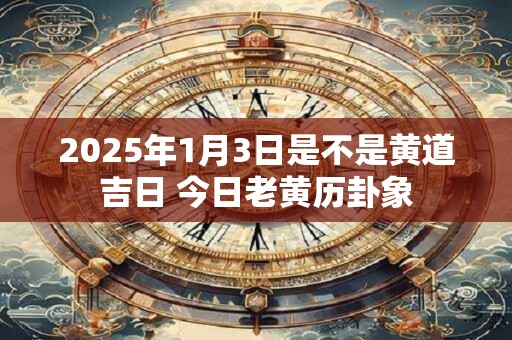 2025年1月3日是不是黄道吉日 今日老黄历卦象